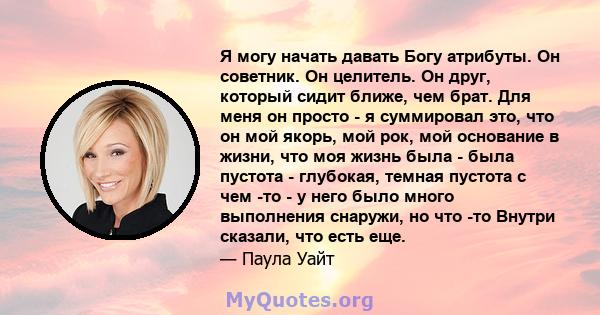 Я могу начать давать Богу атрибуты. Он советник. Он целитель. Он друг, который сидит ближе, чем брат. Для меня он просто - я суммировал это, что он мой якорь, мой рок, мой основание в жизни, что моя жизнь была - была пустота - глубокая, темная пустота с чем -то - у него было много выполнения снаружи, но что -то Внутри сказали, что есть еще.
— Паула Уайт

MyQuotes.org